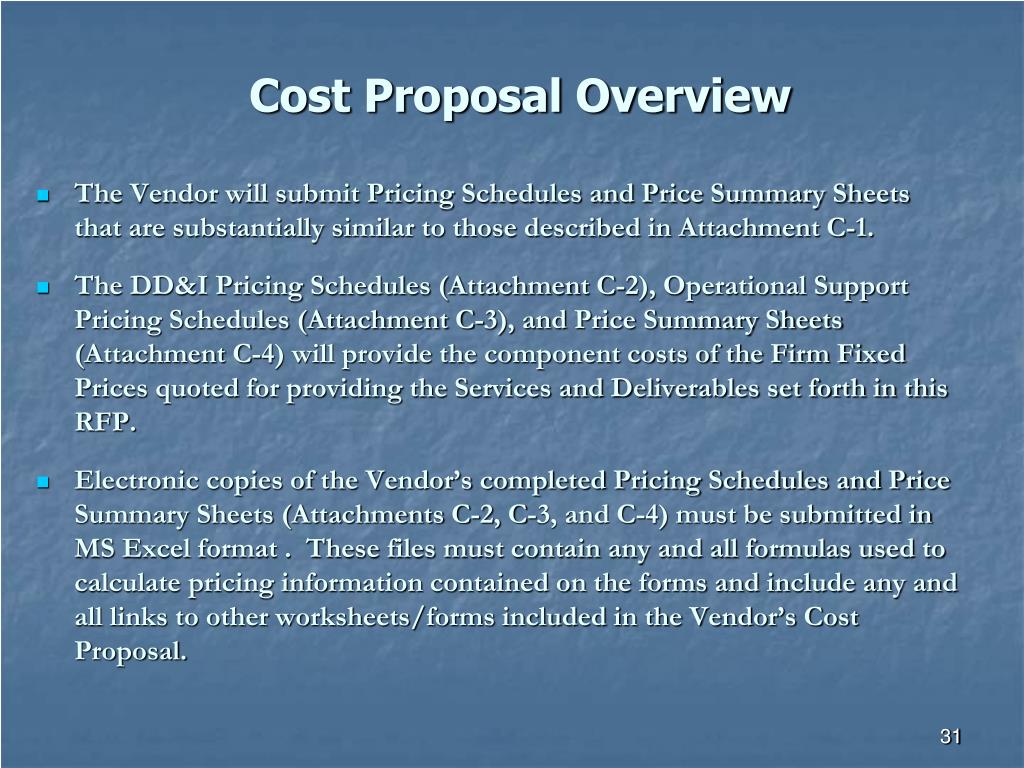 Cost Proposal Overview

• The Vendor will submit Pricing Schedules and Price Summary Sheets that are substantially similar to those described in Attachment C-1.

• The DD&I Pricing Schedules (Attachment C-2), Operational Support Pricing Schedules (Attachment C-3), and Price Summary Sheets (Attachment C-4) will provide the component costs of the Firm Fixed Prices quoted for providing the Services and Deliverables set forth in this RFP.

• Electronic copies of the Vendor's completed Pricing Schedules and Price Summary Sheets (Attachments C-2, C-3, and C-4) must be submitted in MS Excel format . These files must contain any and all formulas used to calculate pricing information contained on the forms and include any and all links to other worksheets/forms included in the Vendor's Cost Proposal.

31